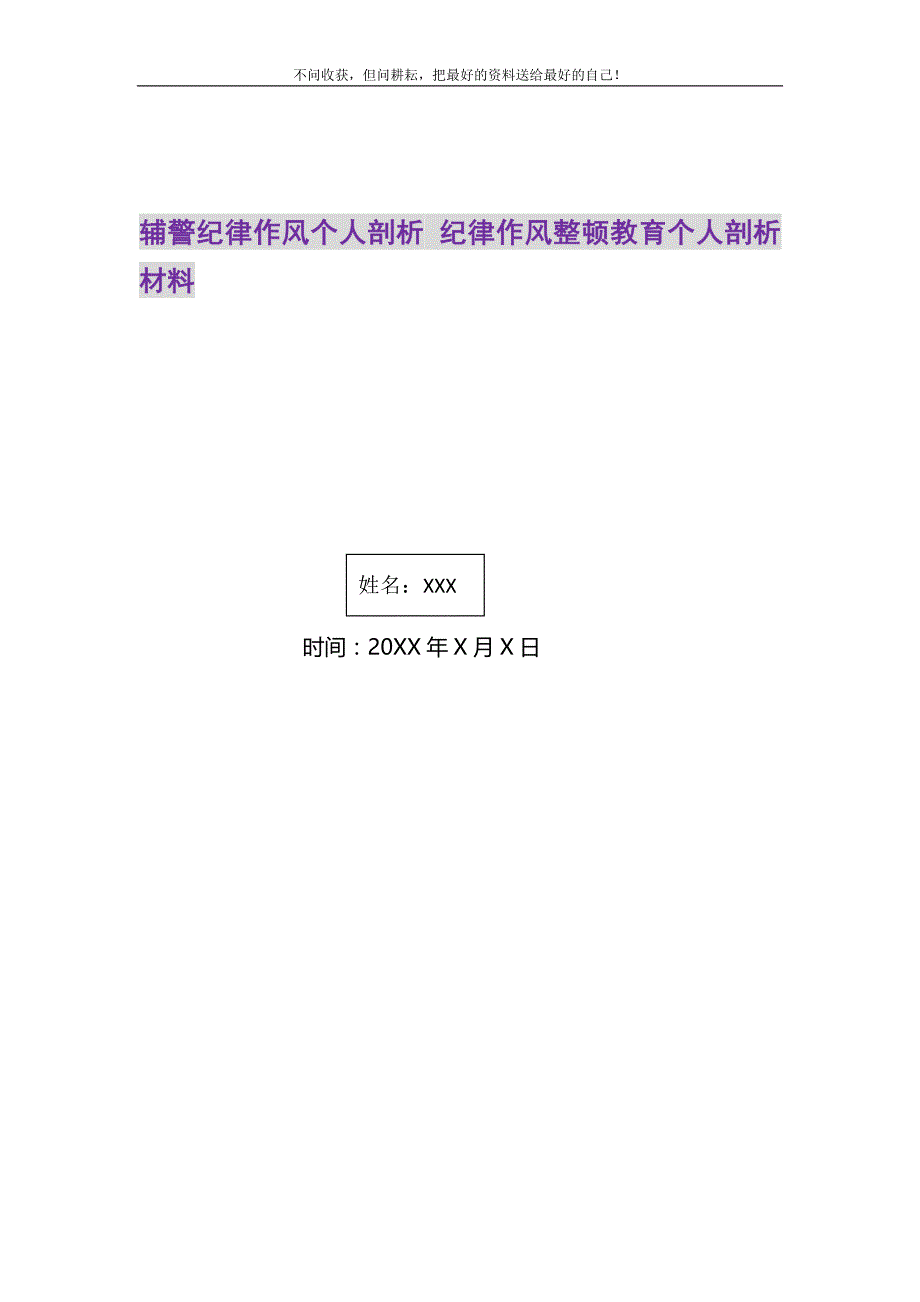 不问收获，但问耕耘，把最好的资料送给最好的自己！

辅警纪律作风个人剖析 纪律作风整顿教育个人剖析材料

姓名：XXX

时间：20XX 年 X 月 X 日